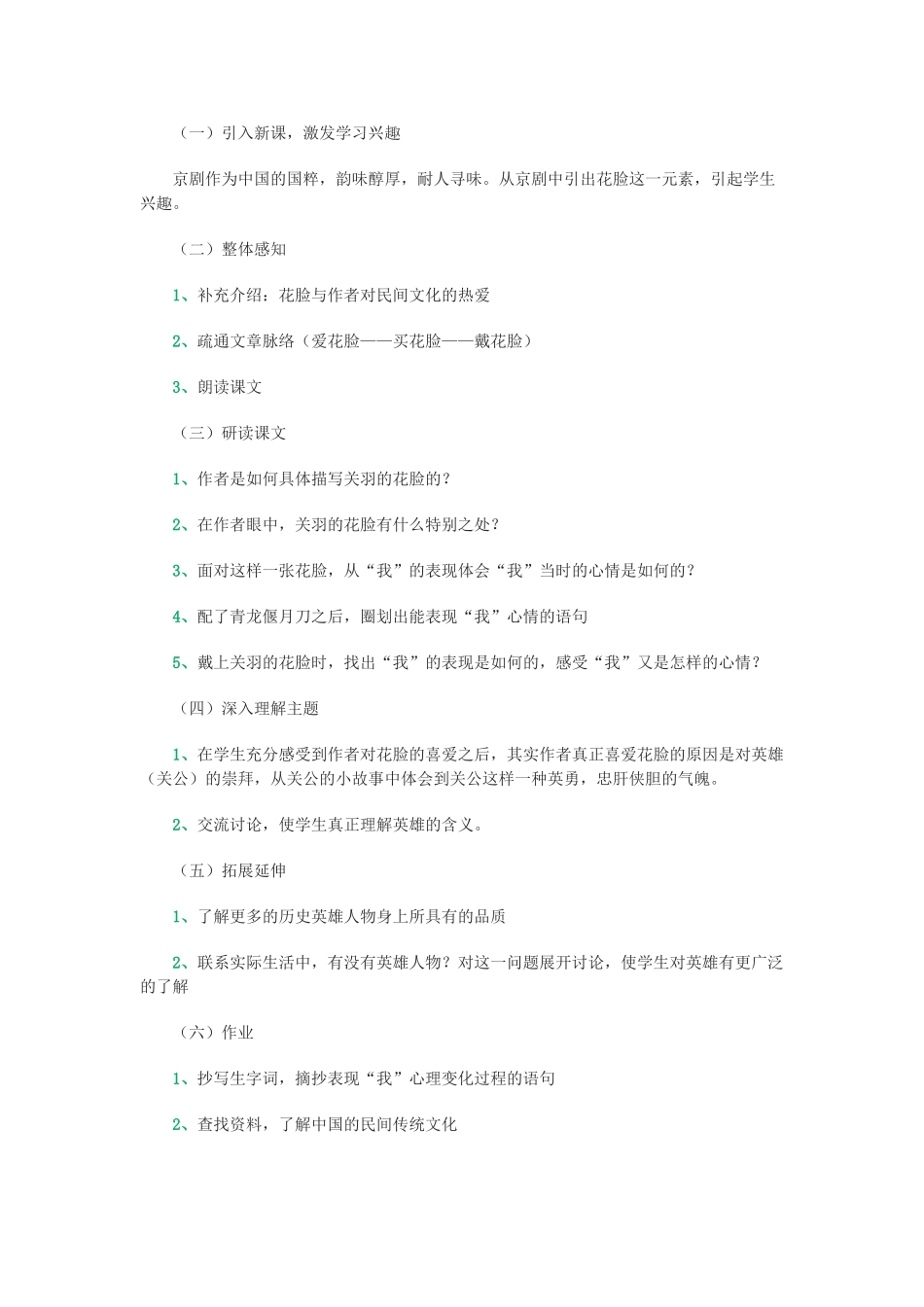 （一）引入新课，激发学习兴趣

京剧作为中国的国粹，韵味醇厚，耐人寻味。从京剧中引出花脸这一元素，引起学生兴趣。

（二）整体感知

1、补充介绍：花脸与作者对民间文化的热爱

2、疏通文章脉络（爱花脸——买花脸——戴花脸）

3、朗读课文

（三）研读课文

1、作者是如何具体描写关羽的花脸的？

2、在作者眼中，关羽的花脸有什么特别之处？

3、面对这样一张花脸，从“我”的表现体会“我”当时的心情是如何的？

4、配了青龙偃月刀之后，圈划出能表现“我”心情的语句

5、戴上关羽的花脸时，找出“我”的表现是如何的，感受“我”又是怎样的心情？

（四）深入理解主题

1、在学生充分感受到作者对花脸的喜爱之后，其实作者真正喜爱花脸的原因是对英雄（关公）的崇拜，从关公的小故事中体会到关公这样一种英勇，忠肝侠胆的气魄。

2、交流讨论，使学生真正理解英雄的含义。

（五）拓展延伸

1、了解更多的历史英雄人物身上所具有的品质

2、联系实际生活中，有没有英雄人物？对这一问题展开讨论，使学生对英雄有更广泛的了解

（六）作业

1、抄写生字词，摘抄表现“我”心理变化过程的语句

2、查找资料，了解中国的民间传统文化